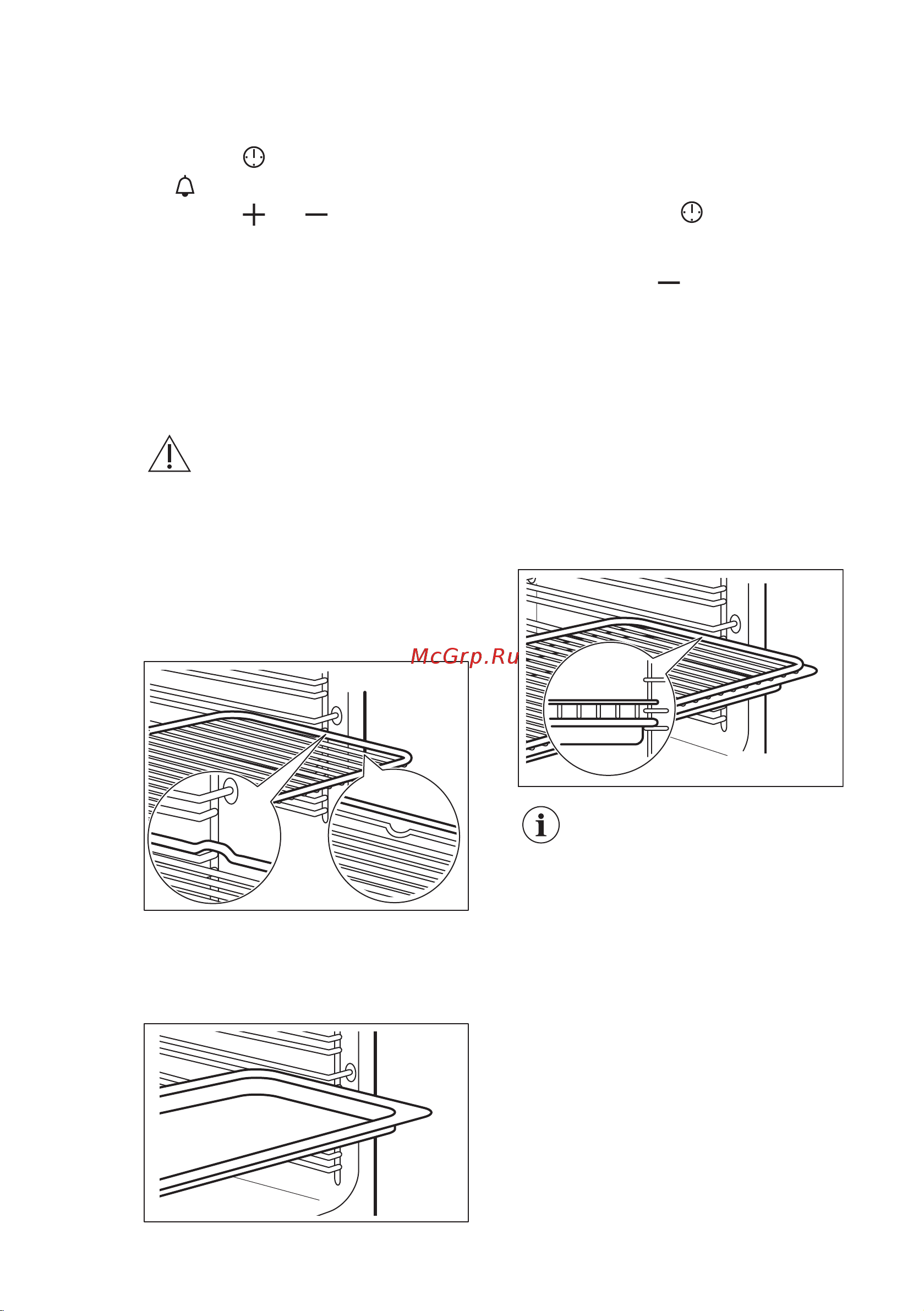 McGrp.Ru